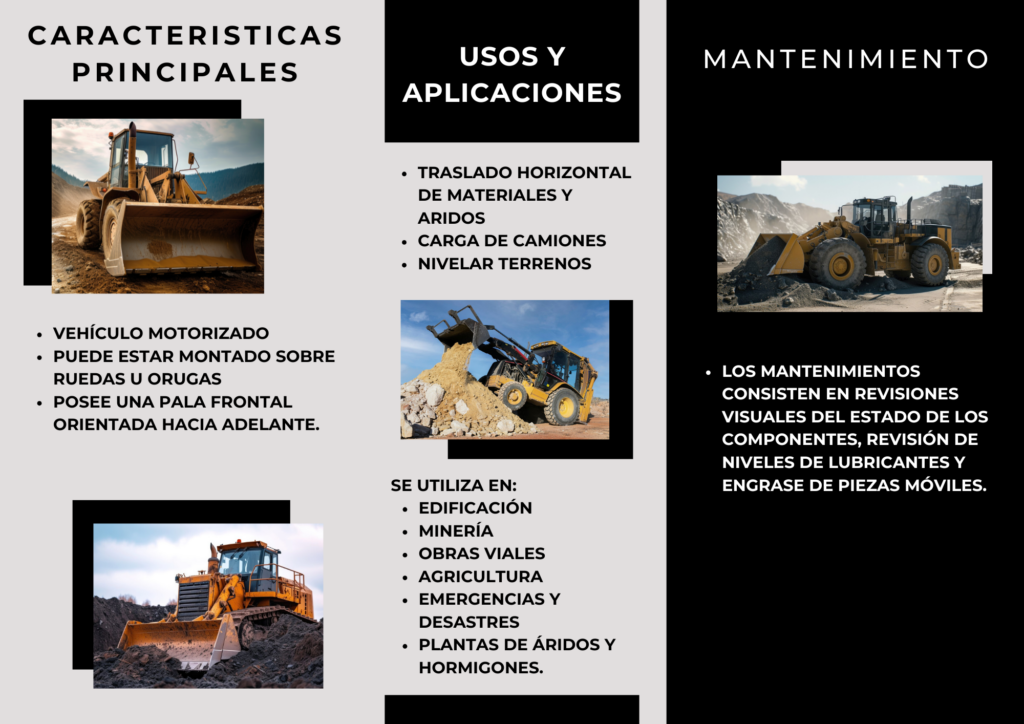 CARACTERISTICAS PRINCIPALES

- VEHÍCULO MOTORIZADO
- PUEDE ESTAR MONTADO SOBRE RUEDAS U ORUGAS
- POSEE UNA PALA FRONTAL ORIENTADA HACIA ADELANTE.

USOS Y APLICACIONES

- TRASLADO HORIZONTAL DE MATERIALES Y ARIDOS
- CARGA DE CAMIONES
- NIVELAR TERRENOS

SE UTILIZA EN:
- EDIFICACIÓN
- MINERÍA
- OBRAS VIALES
- AGRICULTURA
- EMERGENCIAS Y DESASTRES
- PLANTAS DE ÁRIDOS Y HORMIGONES.

MANTENIMIENTO

- LOS MANTENIMIENTOS CONSISTEN EN REVISIONES VISUALES DEL ESTADO DE LOS COMPONENTES, REVISIÓN DE NIVELES DE LUBRICANTES Y ENGRASE DE PIEZAS MÓVILES.